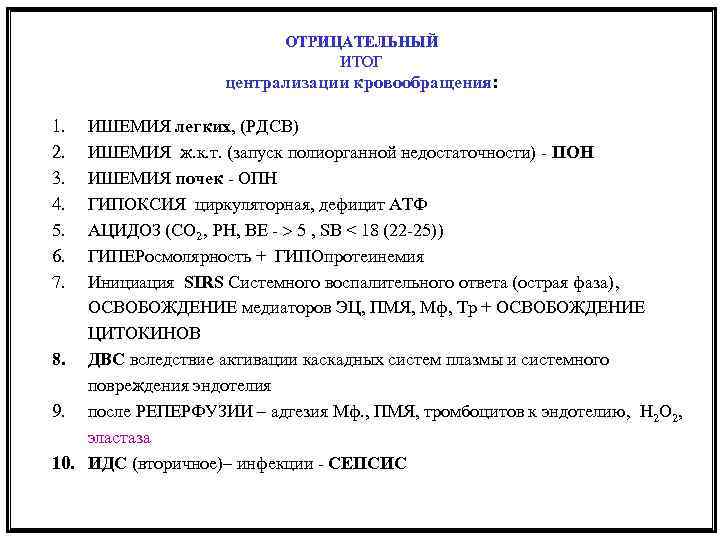 ОТРИЦАТЕЛЬНЫЙ
ИТОГ
централизации кровообращения:

1. ИШЕМИЯ легких, (РДСВ)
2. ИШЕМИЯ ж.к.т. (запуск полиорганной недостаточности) - ПОН
3. ИШЕМИЯ почек - ОПН
4. ГИПОКСИЯ циркуляторная, дефицит АТФ
5. АЦИДОЗ ($CO_2$, PH, BE - > 5 , SB < 18 (22-25))
6. ГИПЕРосмолярность + ГИПОпротеинемия
7. Инициация SIRS Системного воспалительного ответа (острая фаза), ОСВОБОЖДЕНИЕ медиаторов ЭЦ, ПМЯ, Мф, Тр + ОСВОБОЖДЕНИЕ ЦИТОКИНОВ
8. ДВС вследствие активации каскадных систем плазмы и системного повреждения эндотелия
9. после РЕПЕРФУЗИИ – адгезия Мф., ПМЯ, тромбоцитов к эндотелию, $H_2O_2$, эластаза
10. ИДС (вторичное)– инфекции - СЕПСИС